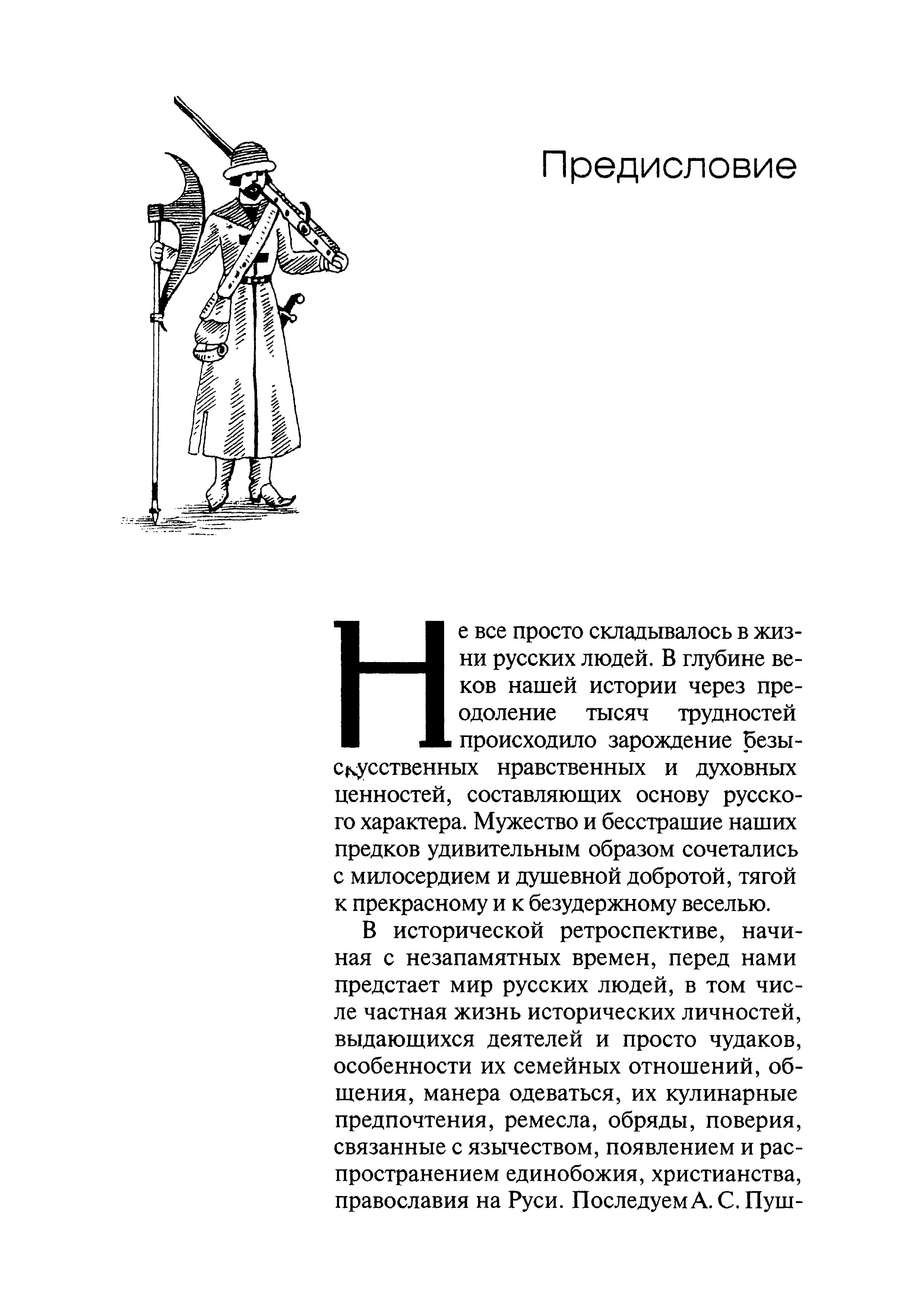 Предисловие

Не все просто складывалось в жизни русских людей. В глубине веков нашей истории через преодоление тысяч трудностей происходило зарождение безыскусственных нравственных и духовных ценностей, составляющих основу русского характера. Мужество и бесстрашие наших предков удивительным образом сочетались с милосердием и душевной добротой, тягой к прекрасному и к безудержному веселью.

В исторической ретроспективе, начиная с незапамятных времен, перед нами предстает мир русских людей, в том числе частная жизнь исторических личностей, выдающихся деятелей и просто чудаков, особенности их семейных отношений, общения, манера одеваться, их кулинарные предпочтения, ремесла, обряды, поверия, связанные с язычеством, появлением и распространением единобожия, христианства, православия на Руси. Последуем А. С. Пуш-